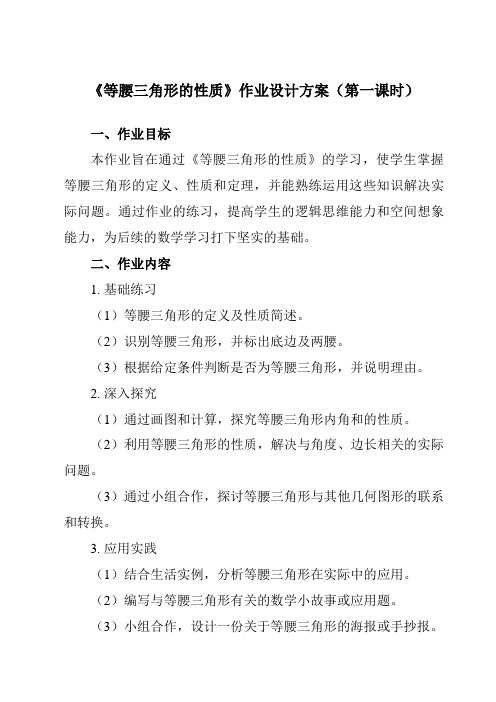 《等腰三角形的性质》作业设计方案（第一课时）

一、作业目标

本作业旨在通过《等腰三角形的性质》的学习，使学生掌握等腰三角形的定义、性质和定理，并能熟练运用这些知识解决实际问题。通过作业的练习，提高学生的逻辑思维能力和空间想象能力，为后续的数学学习打下坚实的基础。

二、作业内容

1. 基础练习

（1）等腰三角形的定义及性质简述。

（2）识别等腰三角形，并标出底边及两腰。

（3）根据给定条件判断是否为等腰三角形，并说明理由。

2. 深入探究

（1）通过画图和计算，探究等腰三角形内角和的性质。

（2）利用等腰三角形的性质，解决与角度、边长相关的实际问题。

（3）通过小组合作，探讨等腰三角形与其他几何图形的联系和转换。

3. 应用实践

（1）结合生活实例，分析等腰三角形在实际中的应用。

（2）编写与等腰三角形有关的数学小故事或应用题。

（3）小组合作，设计一份关于等腰三角形的海报或手抄报。